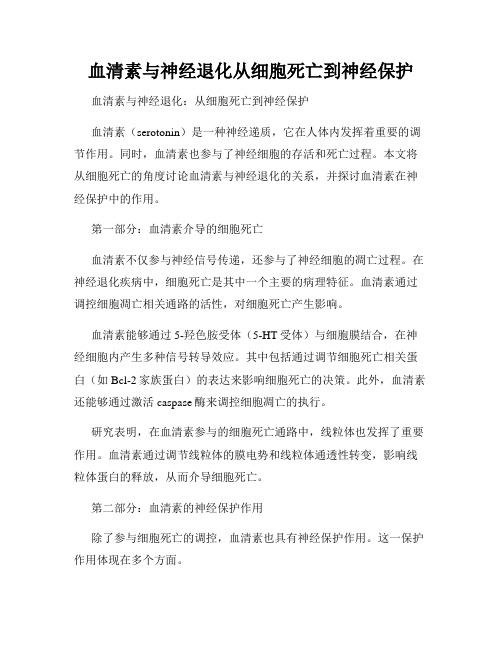 血清素与神经退化从细胞死亡到神经保护

血清素与神经退化：从细胞死亡到神经保护

血清素（serotonin）是一种神经递质，它在人体内发挥着重要的调节作用。同时，血清素也参与了神经细胞的存活和死亡过程。本文将从细胞死亡的角度讨论血清素与神经退化的关系，并探讨血清素在神经保护中的作用。

第一部分：血清素介导的细胞死亡

血清素不仅参与神经信号传递，还参与了神经细胞的凋亡过程。在神经退化疾病中，细胞死亡是其中一个主要的病理特征。血清素通过调控细胞凋亡相关通路的活性，对细胞死亡产生影响。

血清素能够通过5-羟色胺受体（5-HT受体）与细胞膜结合，在神经细胞内产生多种信号转导效应。其中包括通过调节细胞死亡相关蛋白（如Bcl-2家族蛋白）的表达来影响细胞死亡的决策。此外，血清素还能够通过激活caspase酶来调控细胞凋亡的执行。

研究表明，在血清素参与的细胞死亡通路中，线粒体也发挥了重要作用。血清素通过调节线粒体的膜电势和线粒体通透性转变，影响线粒体蛋白的释放，从而介导细胞死亡。

第二部分：血清素的神经保护作用

除了参与细胞死亡的调控，血清素也具有神经保护作用。这一保护作用体现在多个方面。